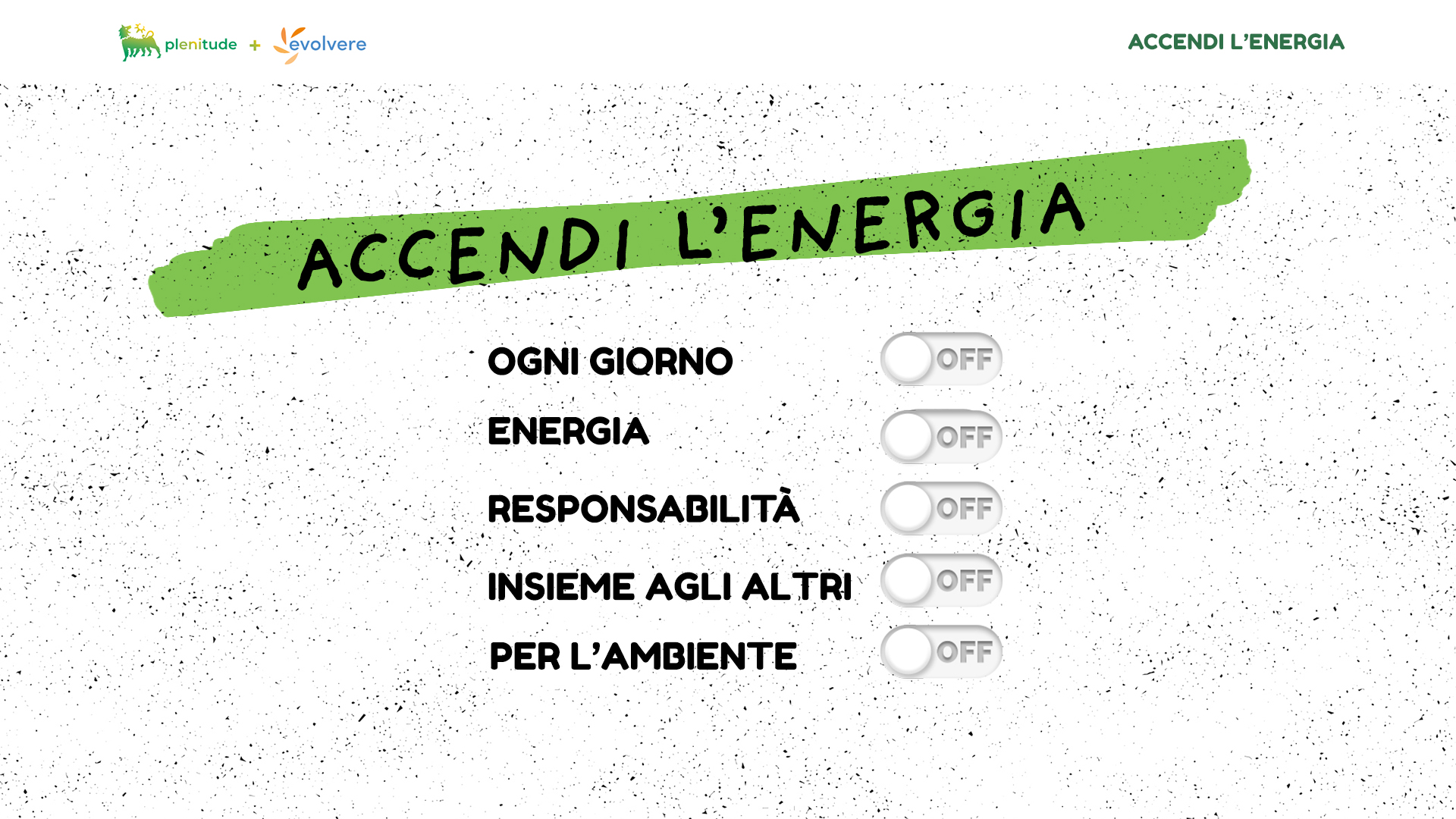 plenitude + evolvere

ACCENDI L'ENERGIA

ACCENDI L'ENERGIA

OGNI GIORNO
OFF

ENERGIA
OFF

RESPONSABILITÀ
OFF

INSIEME AGLI ALTRI
OFF

PER L'AMBIENTE
OFF